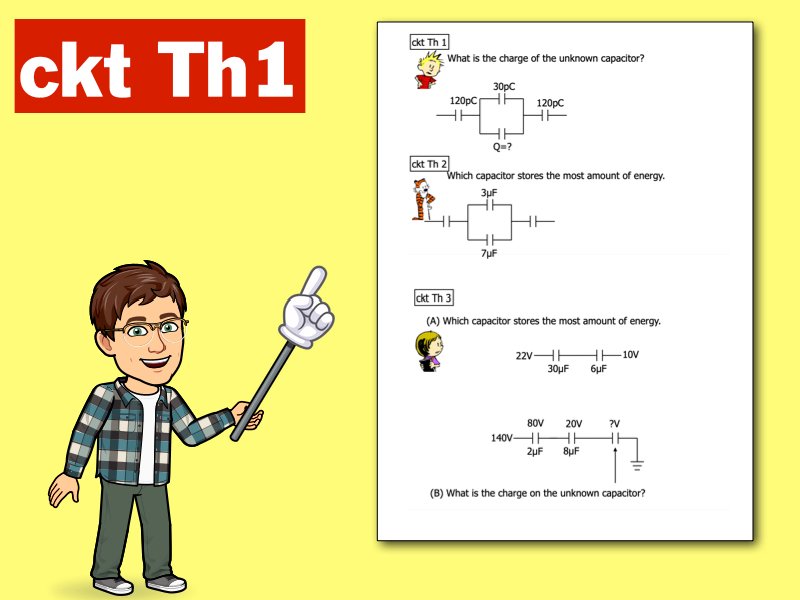 ckt Th1

ckt Th 1

What is the charge of the unknown capacitor?

30pC

120pC

120pC

Q=?

ckt Th 2

Which capacitor stores the most amount of energy.

3μF

7μF

ckt Th 3

(A) Which capacitor stores the most amount of energy.

22V

10V

30μF

6μF

80V

20V

?V

140V

2μF

8μF

(B) What is the charge on the unknown capacitor?